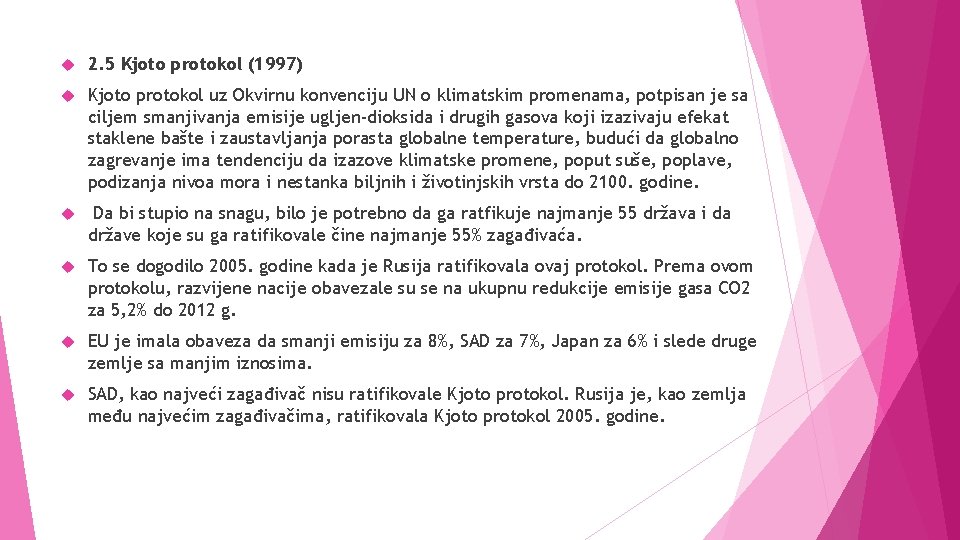 2.5 Kjoto protokol (1997)

Kjoto protokol uz Okvirnu konvenciju UN o klimatskim promenama, potpisan je sa ciljem smanjivanja emisije ugljen-dioksida i drugih gasova koji izazivaju efekat staklene bašte i zaustavljanja porasta globalne temperature, budući da globalno zagrevanje ima tendenciju da izazove klimatske promene, poput suše, poplave, podizanja nivoa mora i nestanka biljnih i životinjskih vrsta do 2100. godine.

Da bi stupio na snagu, bilo je potrebno da ga ratfikuje najmanje 55 država i da države koje su ga ratifikovale čine najmanje 55% zagađivaća.

To se dogodilo 2005. godine kada je Rusija ratifikovala ovaj protokol. Prema ovom protokolu, razvijene nacije obavezale su se na ukupnu redukcije emisije gasa CO2 za 5,2% do 2012 g.

EU je imala obaveza da smanji emisiju za 8%, SAD za 7%, Japan za 6% i slede druge zemlje sa manjim iznosima.

SAD, kao najveći zagađivač nisu ratifikovale Kjoto protokol. Rusija je, kao zemlja među najvećim zagađivačima, ratifikovala Kjoto protokol 2005. godine.